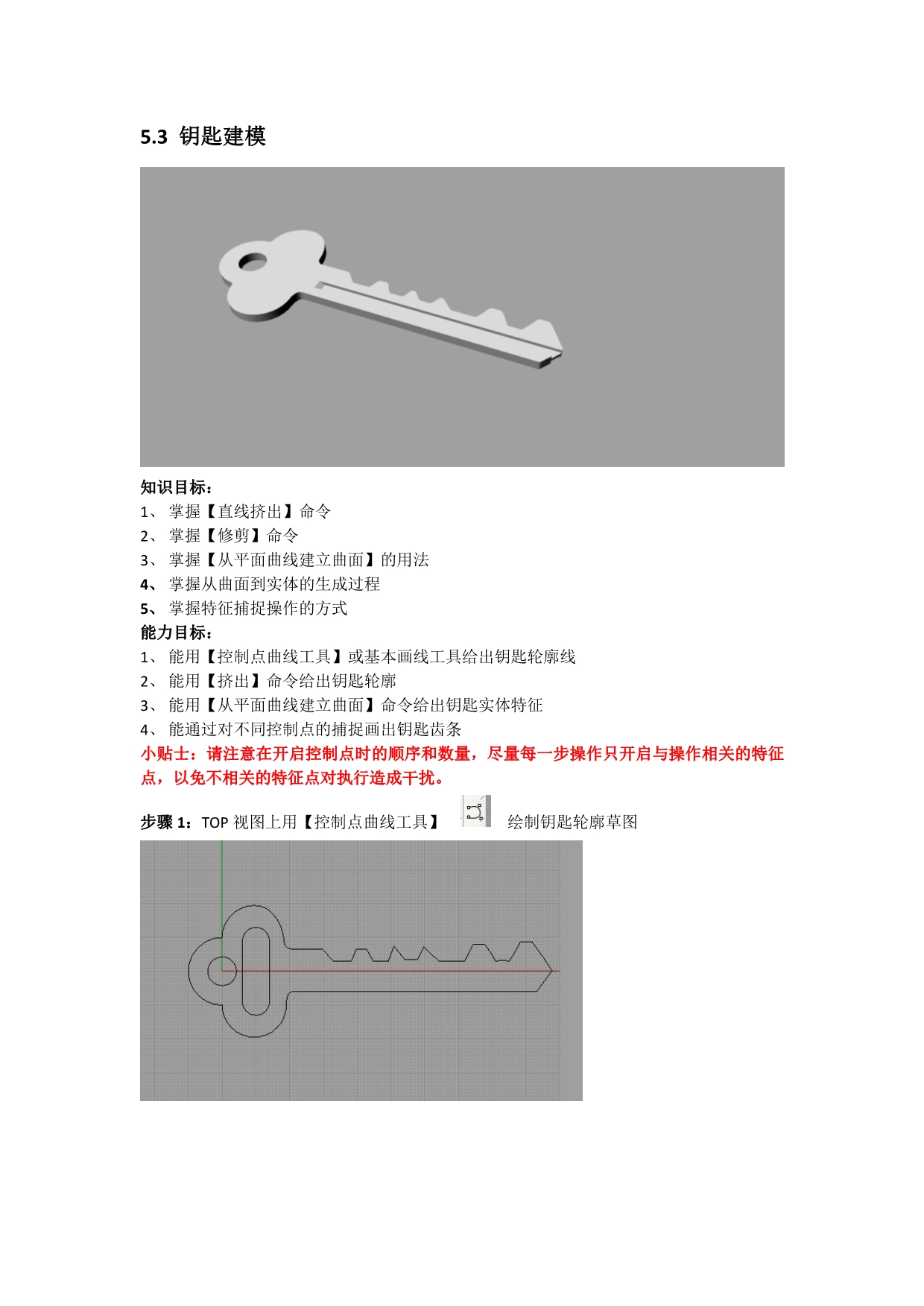 5.3 钥匙建模

知识目标：
1、 掌握【直线挤出】命令
2、 掌握【修剪】命令
3、 掌握【从平面曲线建立曲面】的用法
4、 掌握从曲面到实体的生成过程
5、 掌握特征捕捉操作的方式
能力目标：
1、 能用【控制点曲线工具】或基本画线工具给出钥匙轮廓线
2、 能用【挤出】命令给出钥匙轮廓
3、 能用【从平面曲线建立曲面】命令给出钥匙实体特征
4、 能通过对不同控制点的捕捉画出钥匙齿条
小贴士：请注意在开启控制点时的顺序和数量，尽量每一步操作只开启与操作相关的特征点，以免不相关的特征点对执行造成干扰。

步骤 1：TOP 视图上用【控制点曲线工具】 绘制钥匙轮廓草图